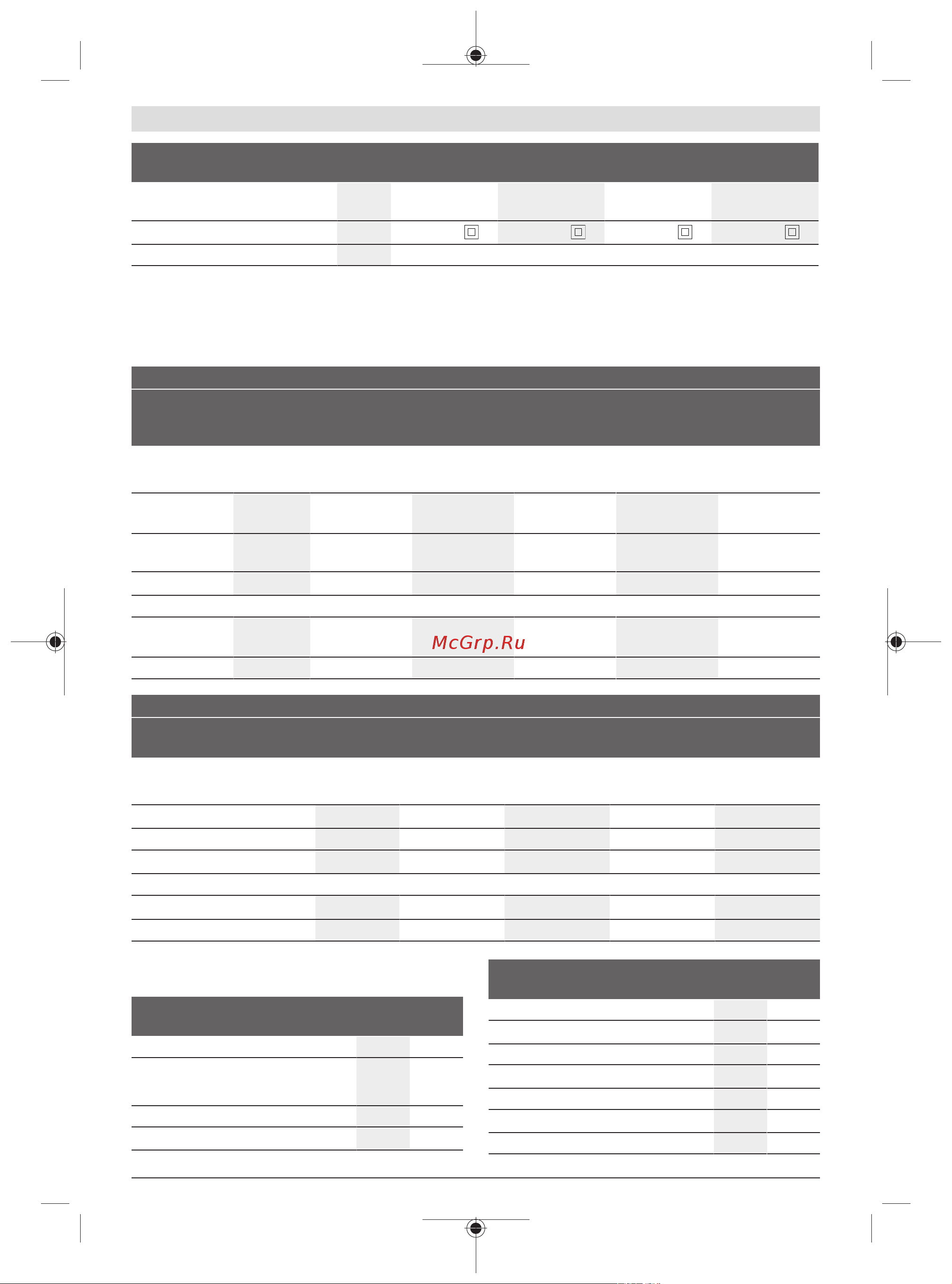 McGrp.Ru